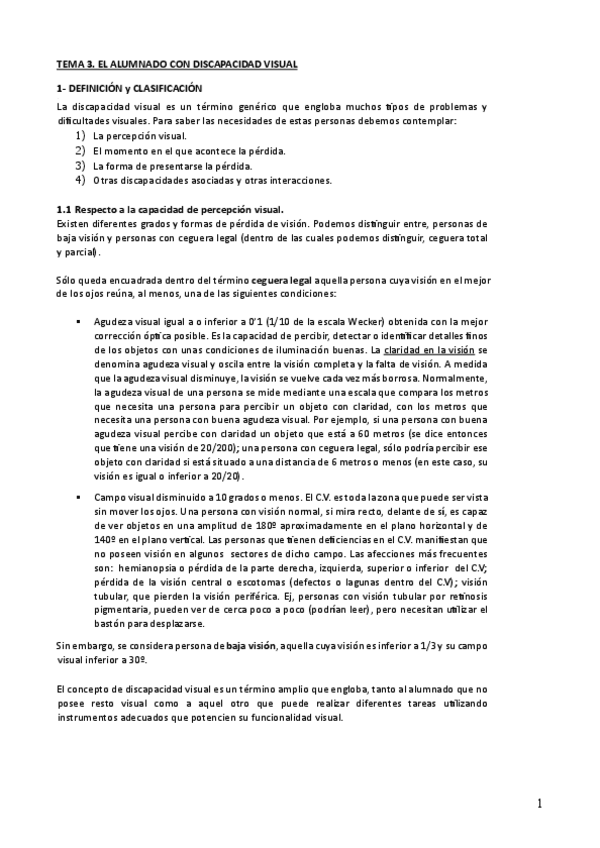 TEMA 3. EL ALUMNADO CON DISCAPACIDAD VISUAL

1- DEFINICIÓN y CLASIFICACIÓN

La discapacidad visual es un término genérico que engloba muchos tipos de problemas y dificultades visuales. Para saber las necesidades de estas personas debemos contemplar:
1) La percepción visual.
2) El momento en el que acontece la pérdida.
3) La forma de presentarse la pérdida.
4) Otras discapacidades asociadas y otras interacciones.

1.1 Respecto a la capacidad de percepción visual.
Existen diferentes grados y formas de pérdida de visión. Podemos distinguir entre, personas de baja visión y personas con ceguera legal (dentro de las cuales podemos distinguir, ceguera total y parcial).

Sólo queda encuadrada dentro del término ceguera legal aquella persona cuya visión en el mejor de los ojos reúna, al menos, una de las siguientes condiciones:

▪ Agudeza visual igual a o inferior a 0'1 (1/10 de la escala Wecker) obtenida con la mejor corrección óptica posible. Es la capacidad de percibir, detectar o identificar detalles finos de los objetos con unas condiciones de iluminación buenas. La claridad en la visión se denomina agudeza visual y oscila entre la visión completa y la falta de visión. A medida que la agudeza visual disminuye, la visión se vuelve cada vez más borrosa. Normalmente, la agudeza visual de una persona se mide mediante una escala que compara los metros que necesita una persona para percibir un objeto con claridad, con los metros que necesita una persona con buena agudeza visual. Por ejemplo, si una persona con buena agudeza visual percibe con claridad un objeto que está a 60 metros (se dice entonces que tiene una visión de 20/200); una persona con ceguera legal, sólo podría percibir ese objeto con claridad si está situado a una distancia de 6 metros o menos (en este caso, su visión es igual o inferior a 20/20).

▪ Campo visual disminuido a 10 grados o menos. El C.V. es toda la zona que puede ser vista sin mover los ojos. Una persona con visión normal, si mira recto, delante de sí, es capaz de ver objetos en una amplitud de 180º aproximadamente en el plano horizontal y de 140º en el plano vertical. Las personas que tienen deficiencias en el C.V. manifiestan que no poseen visión en algunos sectores de dicho campo. Las afecciones más frecuentes son: hemianopsia o pérdida de la parte derecha, izquierda, superior o inferior del C.V; pérdida de la visión central o escotomas (defectos o lagunas dentro del C.V); visión tubular, que pierden la visión periférica. Ej, personas con visión tubular por retinosis pigmentaria, pueden ver de cerca poco a poco (podrían leer), pero necesitan utilizar el bastón para desplazarse.

Sin embargo, se considera persona de baja visión, aquella cuya visión es inferior a 1/3 y su campo visual inferior a 30º.

El concepto de discapacidad visual es un término amplio que engloba, tanto al alumnado que no posee resto visual como a aquel otro que puede realizar diferentes tareas utilizando instrumentos adecuados que potencien su funcionalidad visual.

1